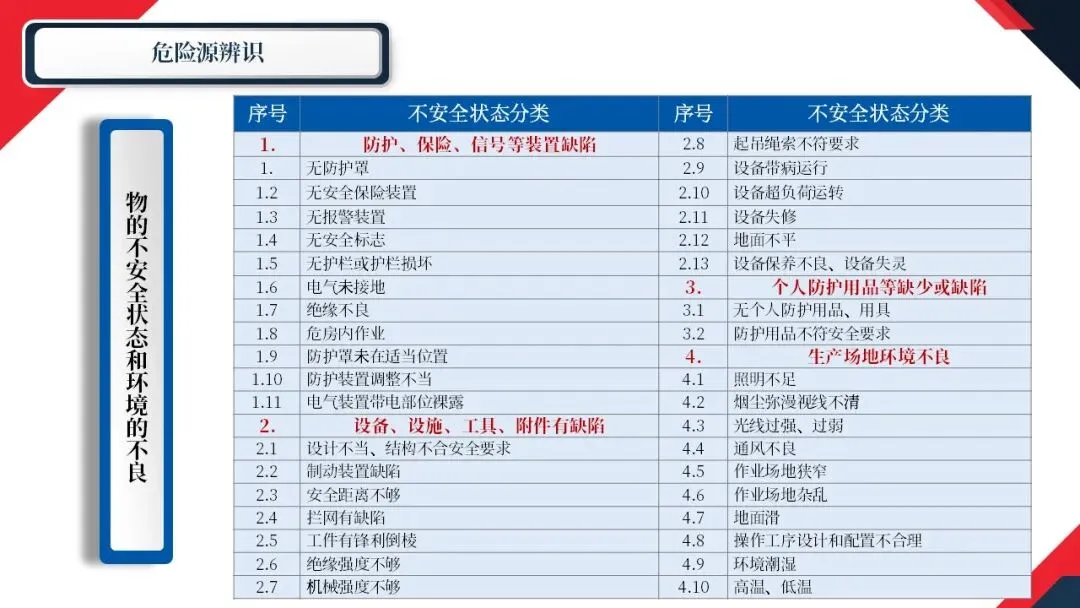 危险源辨识

物的不安全状态和环境的不良

| 序号 | 不安全状态分类 | 序号 | 不安全状态分类 |
|---|---|---|---|
| 1. | 防护、保险、信号等装置缺陷 | 2.8 | 起吊绳索不符要求 |
| 1. | 无防护罩 | 2.9 | 设备带病运行 |
| 1.2 | 无安全保险装置 | 2.10 | 设备超负荷运转 |
| 1.3 | 无报警装置 | 2.11 | 设备失修 |
| 1.4 | 无安全标志 | 2.12 | 地面不平 |
| 1.5 | 无护栏或护栏损坏 | 2.13 | 设备保养不良、设备失灵 |
| 1.6 | 电气未接地 | 3. | 个人防护用品等缺少或缺陷 |
| 1.7 | 绝缘不良 | 3.1 | 无个人防护用品、用具 |
| 1.8 | 危房内作业 | 3.2 | 防护用品不符安全要求 |
| 1.9 | 防护罩未在适当位置 | 4. | 生产场地环境不良 |
| 1.10 | 防护装置调整不当 | 4.1 | 照明不足 |
| 1.11 | 电气装置带电部位裸露 | 4.2 | 烟尘弥漫视线不清 |
| 2. | 设备、设施、工具、附件有缺陷 | 4.3 | 光线过强、过弱 |
| 2.1 | 设计不当、结构不合安全要求 | 4.4 | 通风不良 |
| 2.2 | 制动装置缺陷 | 4.5 | 作业场地狭窄 |
| 2.3 | 安全距离不够 | 4.6 | 作业场地杂乱 |
| 2.4 | 拦网有缺陷 | 4.7 | 地面滑 |
| 2.5 | 工件有锋利倒棱 | 4.8 | 操作工序设计和配置不合理 |
| 2.6 | 绝缘强度不够 | 4.9 | 环境潮湿 |
| 2.7 | 机械强度不够 | 4.10 | 高温、低温 |